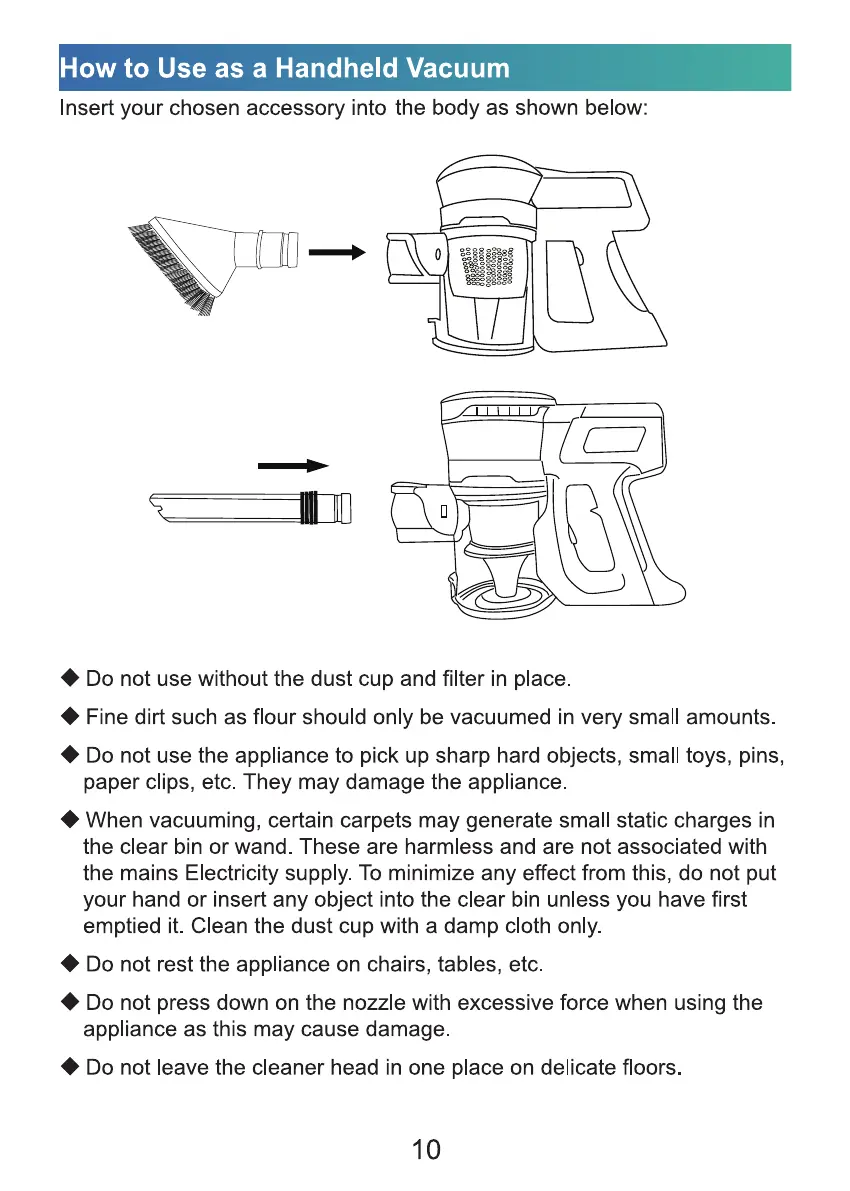 How to Use as a Handheld Vacuum

Insert your chosen accessory into the body as shown below:

◆ Do not use without the dust cup and filter in place.

◆ Fine dirt such as flour should only be vacuumed in very small amounts.

◆ Do not use the appliance to pick up sharp hard objects, small toys, pins, paper clips, etc. They may damage the appliance.

◆ When vacuuming, certain carpets may generate small static charges in the clear bin or wand. These are harmless and are not associated with the mains Electricity supply. To minimize any effect from this, do not put your hand or insert any object into the clear bin unless you have first emptied it. Clean the dust cup with a damp cloth only.

◆ Do not rest the appliance on chairs, tables, etc.

◆ Do not press down on the nozzle with excessive force when using the appliance as this may cause damage.

◆ Do not leave the cleaner head in one place on delicate floors.

10